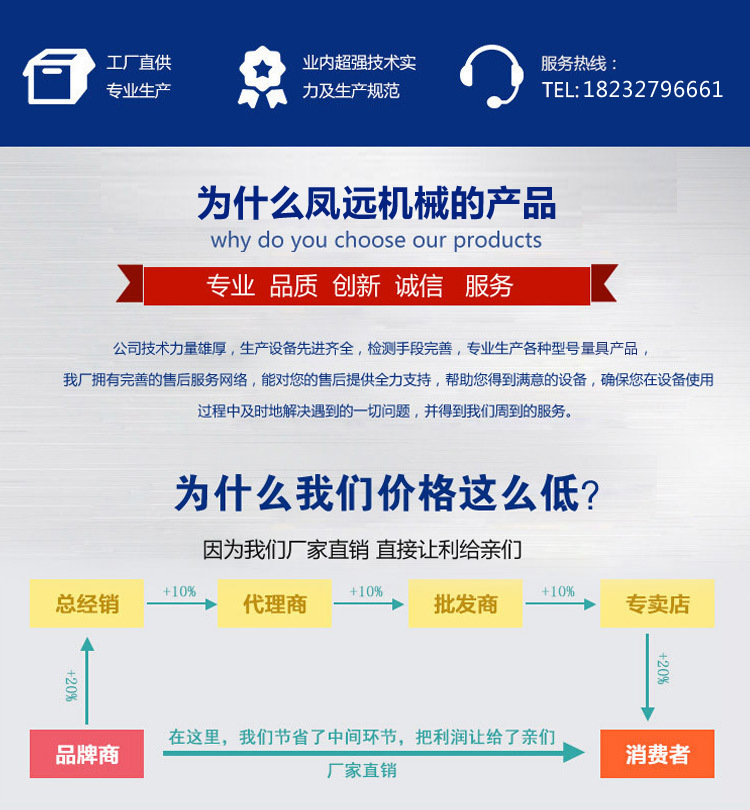 工厂直供
专业生产

业内超强技术实力及生产规范

服务热线：
TEL: 18232796661

为什么凤远机械的产品
why do you choose our products

专业 品质 创新 诚信 服务

公司技术力量雄厚，生产设备先进齐全，检测手段完善，专业生产各种型号量具产品，我厂拥有完善的售后服务网络，能对您的售后提供全力支持，帮助您得到满意的设备，确保您在设备使用过程中及时地解决遇到的一切问题，并得到我们周到的服务。

为什么我们价格这么低？

因为我们厂家直销 直接让利给亲们

总经销 +10% 代理商 +10% 批发商 +10% 专卖店

+20%

+20%

品牌商

在这里，我们节省了中间环节，把利润让给了亲们

厂家直销

消费者